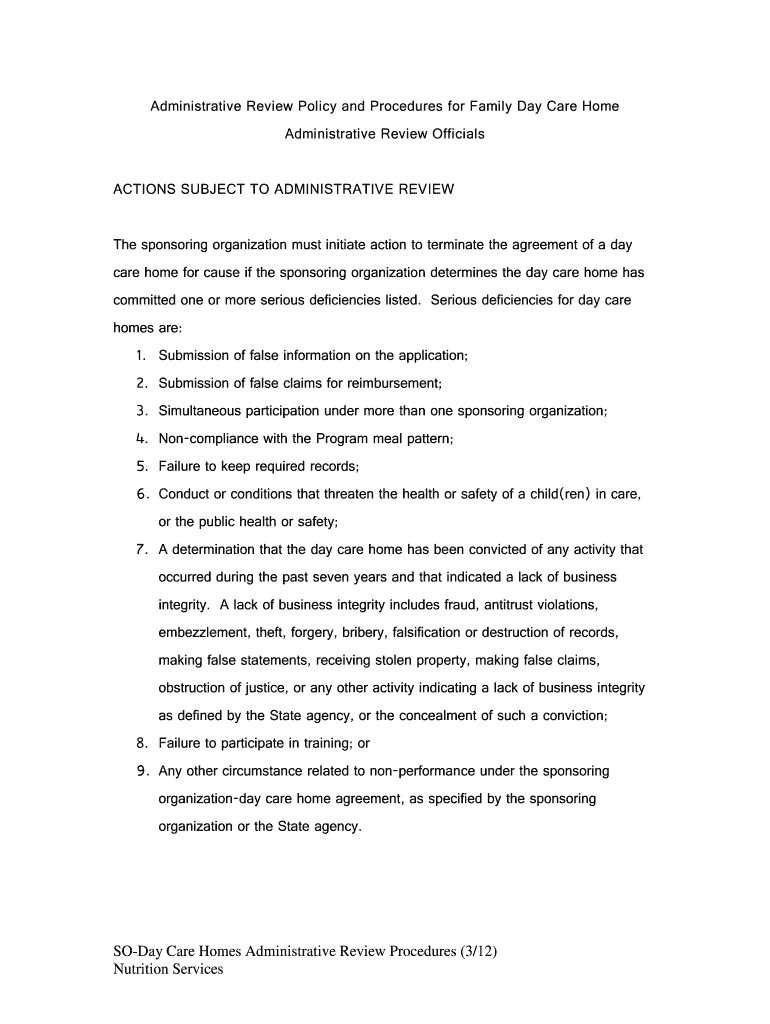 Administrative Review Policy and Procedures for Family Day Care Home
Administrative Review Officials

ACTIONS SUBJECT TO ADMINISTRATIVE REVIEW

The sponsoring organization must initiate action to terminate the agreement of a day care home for cause if the sponsoring organization determines the day care home has committed one or more serious deficiencies listed. Serious deficiencies for day care homes are:

1. Submission of false information on the application;
2. Submission of false claims for reimbursement;
3. Simultaneous participation under more than one sponsoring organization;
4. Non-compliance with the Program meal pattern;
5. Failure to keep required records;
6. Conduct or conditions that threaten the health or safety of a child(ren) in care, or the public health or safety;
7. A determination that the day care home has been convicted of any activity that occurred during the past seven years and that indicated a lack of business integrity. A lack of business integrity includes fraud, antitrust violations, embezzlement, theft, forgery, bribery, falsification or destruction of records, making false statements, receiving stolen property, making false claims, obstruction of justice, or any other activity indicating a lack of business integrity as defined by the State agency, or the concealment of such a conviction;
8. Failure to participate in training; or
9. Any other circumstance related to non-performance under the sponsoring organization-day care home agreement, as specified by the sponsoring organization or the State agency.

SO-Day Care Homes Administrative Review Procedures (3/12)
Nutrition Services